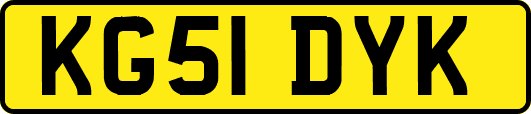 KG51 DYK